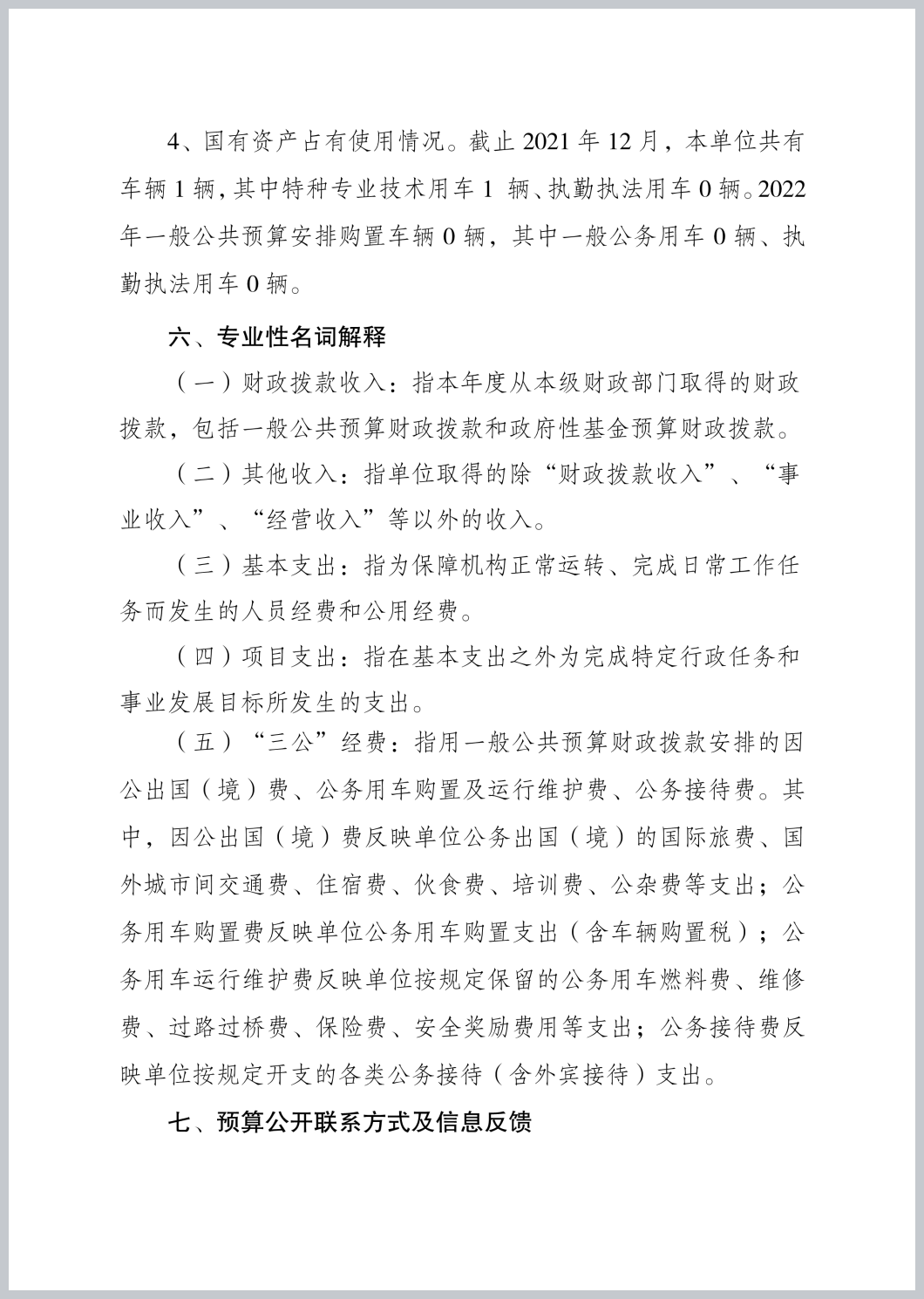 4、国有资产占有使用情况。截止 2021 年 12 月，本单位共有车辆 1 辆，其中特种专业技术用车 1 辆、执勤执法用车 0 辆。2022 年一般公共预算安排购置车辆 0 辆，其中一般公务用车 0 辆、执勤执法用车 0 辆。

六、专业性名词解释

（一）财政拨款收入：指本年度从本级财政部门取得的财政拨款，包括一般公共预算财政拨款和政府性基金预算财政拨款。

（二）其他收入：指单位取得的除“财政拨款收入”、“事业收入”、“经营收入”等以外的收入。

（三）基本支出：指为保障机构正常运转、完成日常工作任务而发生的人员经费和公用经费。

（四）项目支出：指在基本支出之外为完成特定行政任务和事业发展目标所发生的支出。

（五）“三公”经费：指用一般公共预算财政拨款安排的因公出国（境）费、公务用车购置及运行维护费、公务接待费。其中，因公出国（境）费反映单位公务出国（境）的国际旅费、国外城市间交通费、住宿费、伙食费、培训费、公杂费等支出；公务用车购置费反映单位公务用车购置支出（含车辆购置税）；公务用车运行维护费反映单位按规定保留的公务用车燃料费、维修费、过路过桥费、保险费、安全奖励费用等支出；公务接待费反映单位按规定开支的各类公务接待（含外宾接待）支出。

七、预算公开联系方式及信息反馈